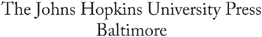 The Johns Hopkins University Press
Baltimore